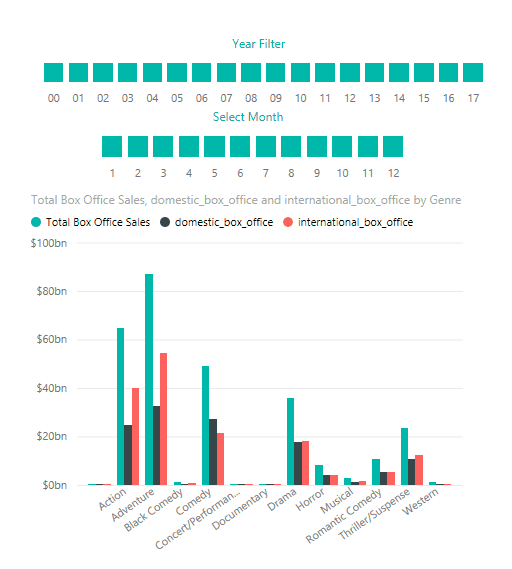 Year Filter

00 01 02 03 04 05 06 07 08 09 10 11 12 13 14 15 16 17

Select Month

1 2 3 4 5 6 7 8 9 10 11 12

Total Box Office Sales, domestic_box_office and international_box_office by Genre

Total Box Office Sales domestic_box_office international_box_office

$100bn
$80bn
$60bn
$40bn
$20bn
$0bn

Action
Adventure
Black Comedy
Comedy
Concert/Performan...
Documentary
Drama
Horror
Musical
Romantic Comedy
Thriller/Suspense
Western